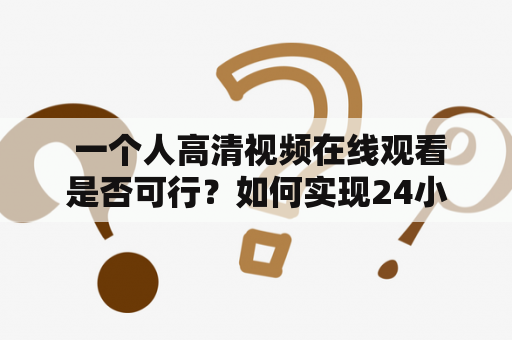 一个人高清视频在线观看是否可行？如何实现24小